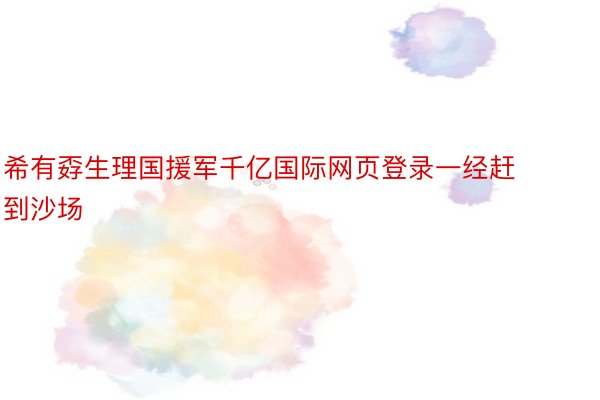 希有孬生理国援军千亿国际网页登录一经赶到沙场